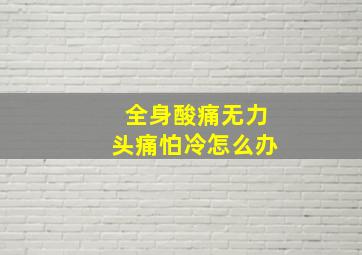 全身酸痛无力
头痛怕冷怎么办